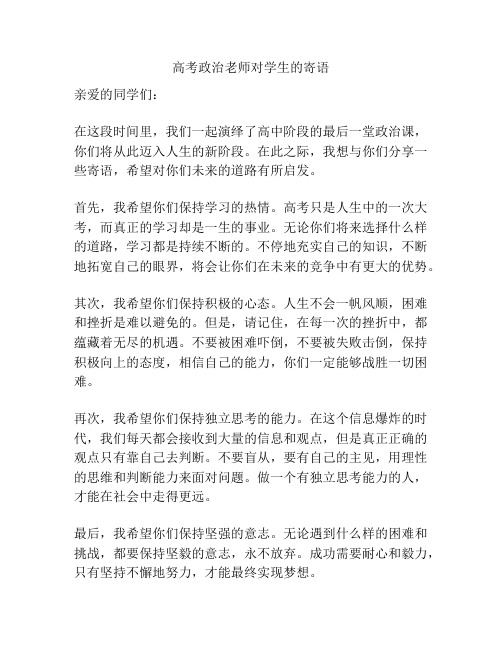 高考政治老师对学生的寄语

亲爱的同学们：

在这段时间里，我们一起演绎了高中阶段的最后一堂政治课，你们将从此迈入人生的新阶段。在此之际，我想与你们分享一些寄语，希望对你们未来的道路有所启发。

首先，我希望你们保持学习的热情。高考只是人生中的一次大考，而真正的学习却是一生的事业。无论你们将来选择什么样的道路，学习都是持续不断的。不停地充实自己的知识，不断地拓宽自己的眼界，将会让你们在未来的竞争中有更大的优势。

其次，我希望你们保持积极的心态。人生不会一帆风顺，困难和挫折是难以避免的。但是，请记住，在每一次的挫折中，都蕴藏着无尽的机遇。不要被困难吓倒，不要被失败击倒，保持积极向上的态度，相信自己的能力，你们一定能够战胜一切困难。

再次，我希望你们保持独立思考的能力。在这个信息爆炸的时代，我们每天都会接收到大量的信息和观点，但是真正正确的观点只有靠自己去判断。不要盲从，要有自己的主见，用理性的思维和判断能力来面对问题。做一个有独立思考能力的人，才能在社会中走得更远。

最后，我希望你们保持坚强的意志。无论遇到什么样的困难和挑战，都要保持坚毅的意志，永不放弃。成功需要耐心和毅力，只有坚持不懈地努力，才能最终实现梦想。